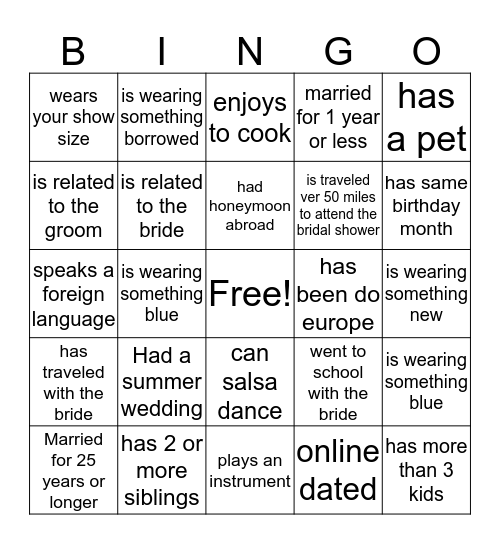 | B | I | N | G | O |
|---|---|---|---|---|
| wears your show size | is wearing something borrowed | enjoys to cook | married for 1 year or less | has a pet |
| is related to the groom | is related to the bride | had honeymoon abroad | is traveled ver 50 miles to attend the bridal shower | has same birthday month |
| speaks a foreign language | is wearing something blue | Free! | has been do europe | is wearing something new |
| has traveled with the bride | Had a summer wedding | can salsa dance | went to school with the bride | is wearing something blue |
| Married for 25 years or longer | has 2 or more siblings | plays an instrument | online dated | has more than 3 kids |